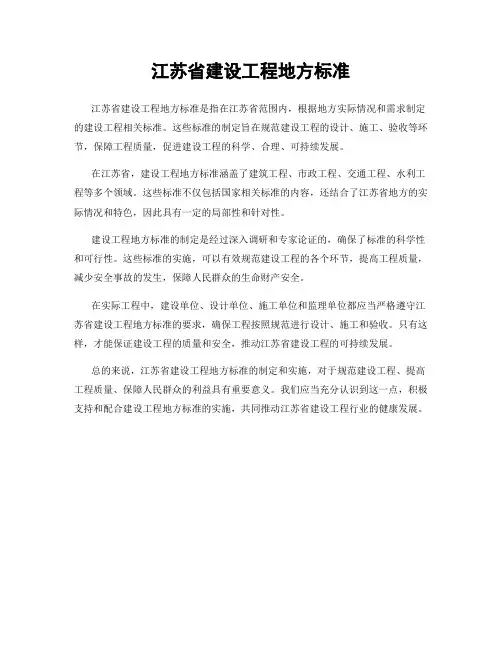 江苏省建设工程地方标准

江苏省建设工程地方标准是指在江苏省范围内，根据地方实际情况和需求制定的建设工程相关标准。这些标准的制定旨在规范建设工程的设计、施工、验收等环节，保障工程质量，促进建设工程的科学、合理、可持续发展。

在江苏省，建设工程地方标准涵盖了建筑工程、市政工程、交通工程、水利工程等多个领域。这些标准不仅包括国家相关标准的内容，还结合了江苏省地方的实际情况和特色，因此具有一定的局部性和针对性。

建设工程地方标准的制定是经过深入调研和专家论证的，确保了标准的科学性和可行性。这些标准的实施，可以有效规范建设工程的各个环节，提高工程质量，减少安全事故的发生，保障人民群众的生命财产安全。

在实际工程中，建设单位、设计单位、施工单位和监理单位都应当严格遵守江苏省建设工程地方标准的要求，确保工程按照规范进行设计、施工和验收。只有这样，才能保证建设工程的质量和安全，推动江苏省建设工程的可持续发展。

总的来说，江苏省建设工程地方标准的制定和实施，对于规范建设工程、提高工程质量、保障人民群众的利益具有重要意义。我们应当充分认识到这一点，积极支持和配合建设工程地方标准的实施，共同推动江苏省建设工程行业的健康发展。